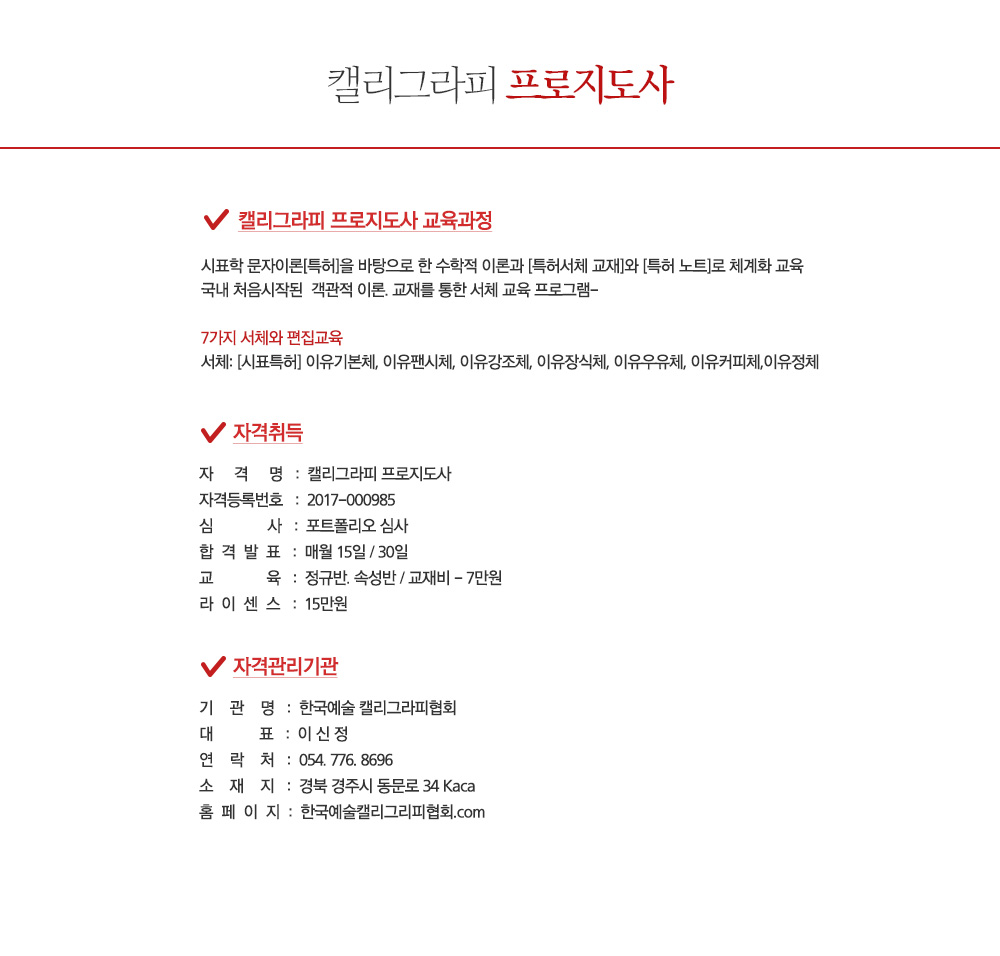 캘리그라피 프로지도사

캘리그라피 프로지도사 교육과정

시표학 문자이론[특허]을 바탕으로 한 수학적 이론과 [특허서체 교재]와 [특허 노트]로 체계화 교육 국내 처음시작된 객관적 이론. 교재를 통한 서체 교육 프로그램-

7가지 서체와 편집교육
서체: [시표특허] 이유기본체, 이유팬시체, 이유강조체, 이유장식체, 이유우유체, 이유커피체,이유정체

자격취득

자 격 명 : 캘리그라피 프로지도사
자격등록번호 : 2017-000985
심 사 : 포트폴리오 심사
합 격 발 표 : 매월 15일 / 30일
교 육 : 정규반. 속성반 / 교재비 - 7만원
라 이 센 스 : 15만원

자격관리기관

기 관 명 : 한국예술 캘리그라피협회
대 표 : 이 신 정
연 락 처 : 054. 776. 8696
소 재 지 : 경북 경주시 동문로 34 Kaca
홈 페 이 지 : 한국예술캘리그리피협회.com